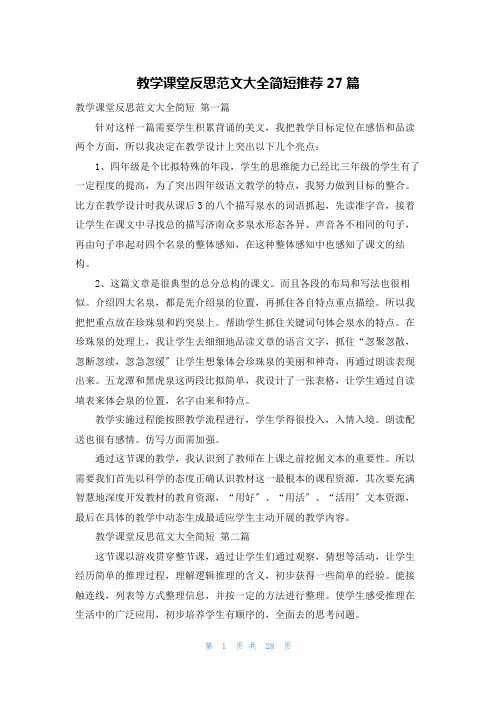 教学课堂反思范文大全简短推荐 27 篇

教学课堂反思范文大全简短 第一篇

针对这样一篇需要学生积累背诵的美文，我把教学目标定位在感悟和品读两个方面，所以我决定在教学设计上突出以下几个亮点：

1、四年级是个比拟特殊的年段，学生的思维能力已经比三年级的学生有了一定程度的提高，为了突出四年级语文教学的特点，我努力做到目标的整合。比方在教学设计时我从课后 3 的八个描写泉水的词语抓起，先读准字音，接着让学生在课文中寻找总的描写济南众多泉水形态各异、声音各不相同的句子，再由句子串起对四个名泉的整体感知，在这种整体感知中也感知了课文的结构。

2、这篇文章是很典型的总分总构的课文。而且各段的布局和写法也很相似。介绍四大名泉，都是先介绍泉的位置，再抓住各自特点重点描绘。所以我把把重点放在珍珠泉和趵突泉上。帮助学生抓住关键词句体会泉水的特点。在珍珠泉的处理上，我让学生去细细地品读文章的语言文字，抓住“忽聚忽散，忽断忽续，忽急忽缓”让学生想象体会珍珠泉的美丽和神奇，再通过朗读表现出来。五龙潭和黑虎泉这两段比拟简单，我设计了一张表格，让学生通过自读填表来体会泉的位置，名字由来和特点。

教学实施过程能按照教学流程进行，学生学得很投入，入情入境。朗读配送也很有感情。仿写方面需加强。

通过这节课的教学，我认识到了教师在上课之前挖掘文本的重要性。所以需要我们首先以科学的态度正确认识教材这一最根本的课程资源，其次要充满智慧地深度开发教材的教育资源，“用好”、“用活”、“活用”文本资源，最后在具体的教学中动态生成最适应学生主动开展的教学内容。

教学课堂反思范文大全简短 第二篇

这节课以游戏贯穿整节课，通过让学生们通过观察，猜想等活动，让学生经历简单的推理过程，理解逻辑推理的含义，初步获得一些简单的经验。能接触连线，列表等方式整理信息，并按一定的方法进行整理。使学生感受推理在生活中的广泛应用，初步培养学生有顺序的，全面去的思考问题。

第 1 页 共 28 页